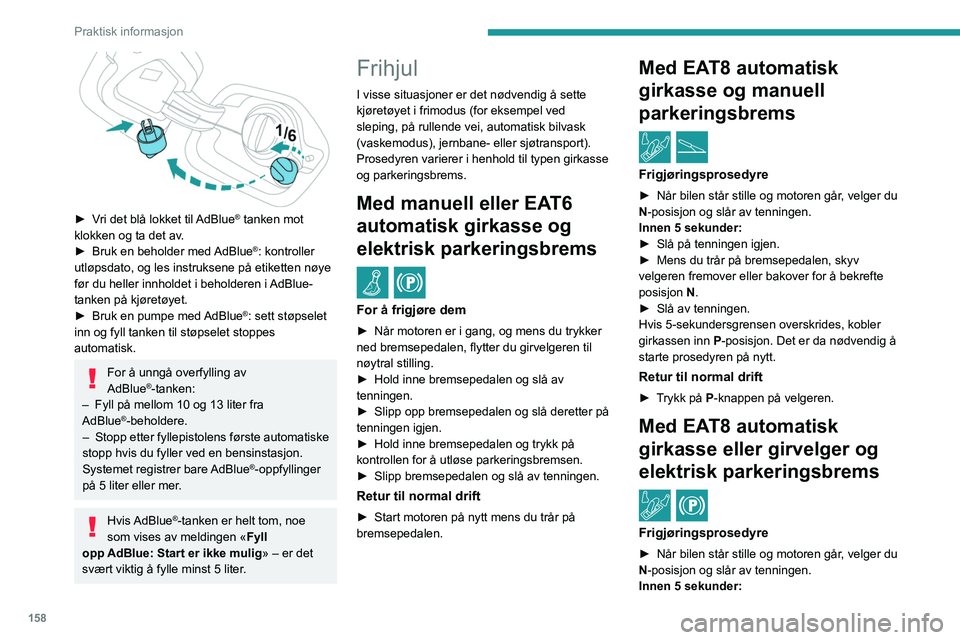 Praktisk informasjon

1/6

► Vri det blå lokket til AdBlue® tanken mot klokken og ta det av.
► Bruk en beholder med AdBlue®: kontroller utløpsdato, og les instruksene på etiketten nøye før du heller innholdet i beholderen i AdBlue-tanken på kjøretøyet.
► Bruk en pumpe med AdBlue®: sett støpselet inn og fyll tanken til støpselet stoppes automatisk.

For å unngå overfylling av AdBlue®-tanken:
– Fyll på mellom 10 og 13 liter fra AdBlue®-beholdere.
– Stopp etter fyllepistolens første automatiske stopp hvis du fyller ved en bensinstasjon. Systemet registrer bare AdBlue®-oppfyllinger på 5 liter eller mer.

Hvis AdBlue®-tanken er helt tom, noe som vises av meldingen «Fyll opp AdBlue: Start er ikke mulig» – er det svært viktig å fylle minst 5 liter.

Frihjul

I visse situasjoner er det nødvendig å sette kjøretøyet i frimodus (for eksempel ved sleping, på rullende vei, automatisk bilvask (vaskemodus), jernbane- eller sjøtransport). Prosedyren varierer i henhold til typen girkasse og parkeringsbrems.

Med manuell eller EAT6 automatisk girkasse og elektrisk parkeringsbrems

For å frigjøre dem

► Når motoren er i gang, og mens du trykker ned bremsepedalen, flytter du girvelgeren til nøytral stilling.
► Hold inne bremsepedalen og slå av tenningen.
► Slipp opp bremsepedalen og slå deretter på tenningen igjen.
► Hold inne bremsepedalen og trykk på kontrollen for å utløse parkeringsbremsen.
► Slipp bremsepedalen og slå av tenningen.

Retur til normal drift

► Start motoren på nytt mens du trår på bremsepedalen.

Med EAT8 automatisk girkasse og manuell parkeringsbrems

Frigjøringsprosedyre

► Når bilen står stille og motoren går, velger du N-posisjon og slår av tenningen.
Innen 5 sekunder:
► Slå på tenningen igjen.
► Mens du trår på bremsepedalen, skyv velgeren fremover eller bakover for å bekrefte posisjon N.
► Slå av tenningen.
Hvis 5-sekundersgrensen overskrides, kobler girkassen inn P-posisjon. Det er da nødvendig å starte prosedyren på nytt.

Retur til normal drift

► Trykk på P-knappen på velgeren.

Med EAT8 automatisk girkasse eller girvelger og elektrisk parkeringsbrems

Frigjøringsprosedyre

► Når bilen står stille og motoren går, velger du N-posisjon og slår av tenningen.
Innen 5 sekunder:

158

carmanualsonline.info